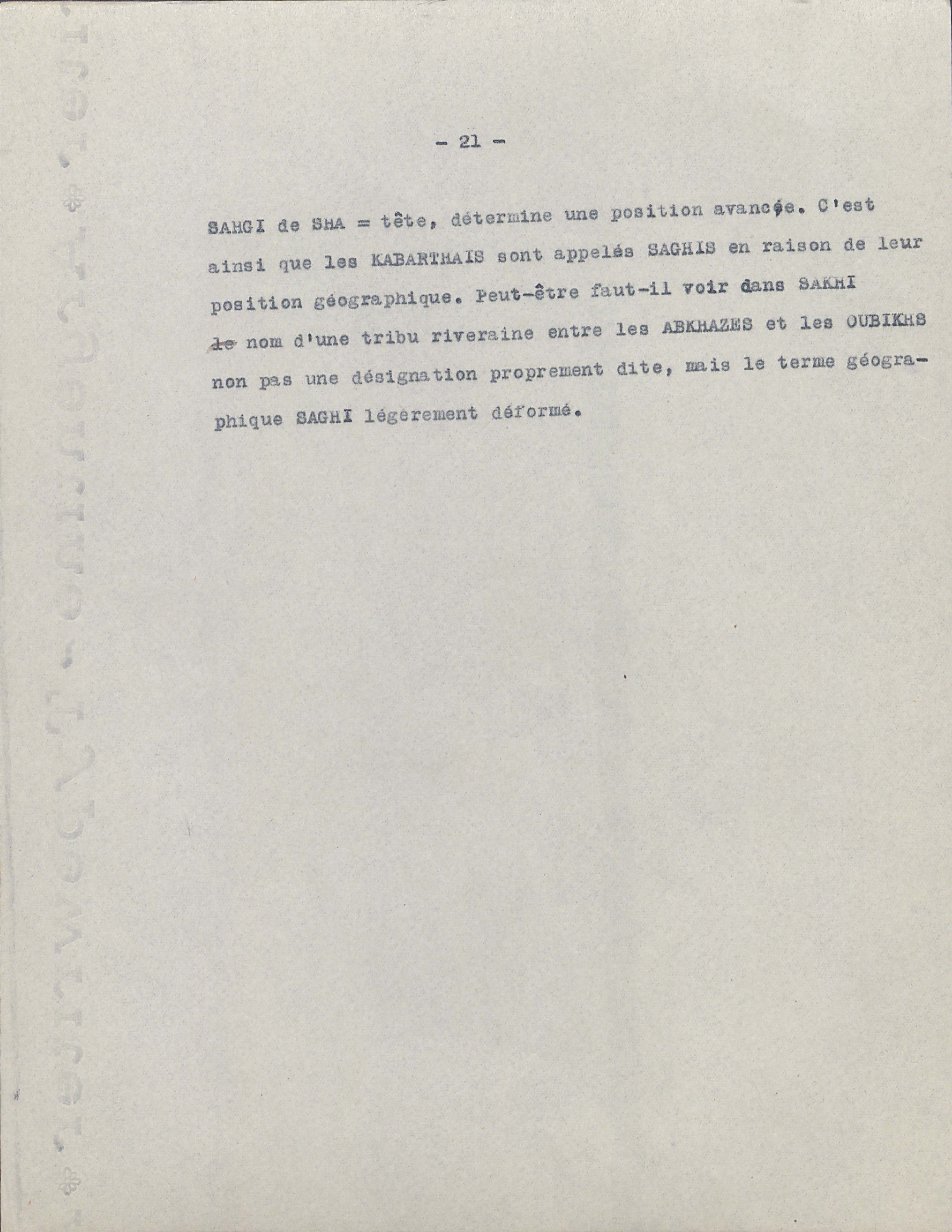 - 21 -

SAHGI de SHA = tête, détermine une position avancée. C'est ainsi que les KABARTHAIS sont appelés SAGHIS en raison de leur position géographique. Peut-être faut-il voir dans SAKHI le nom d'une tribu riveraine entre les ABKHAZES et les OUBIKHS non pas une désignation proprement dite, mais le terme géographique SAGHI légèrement déformé.